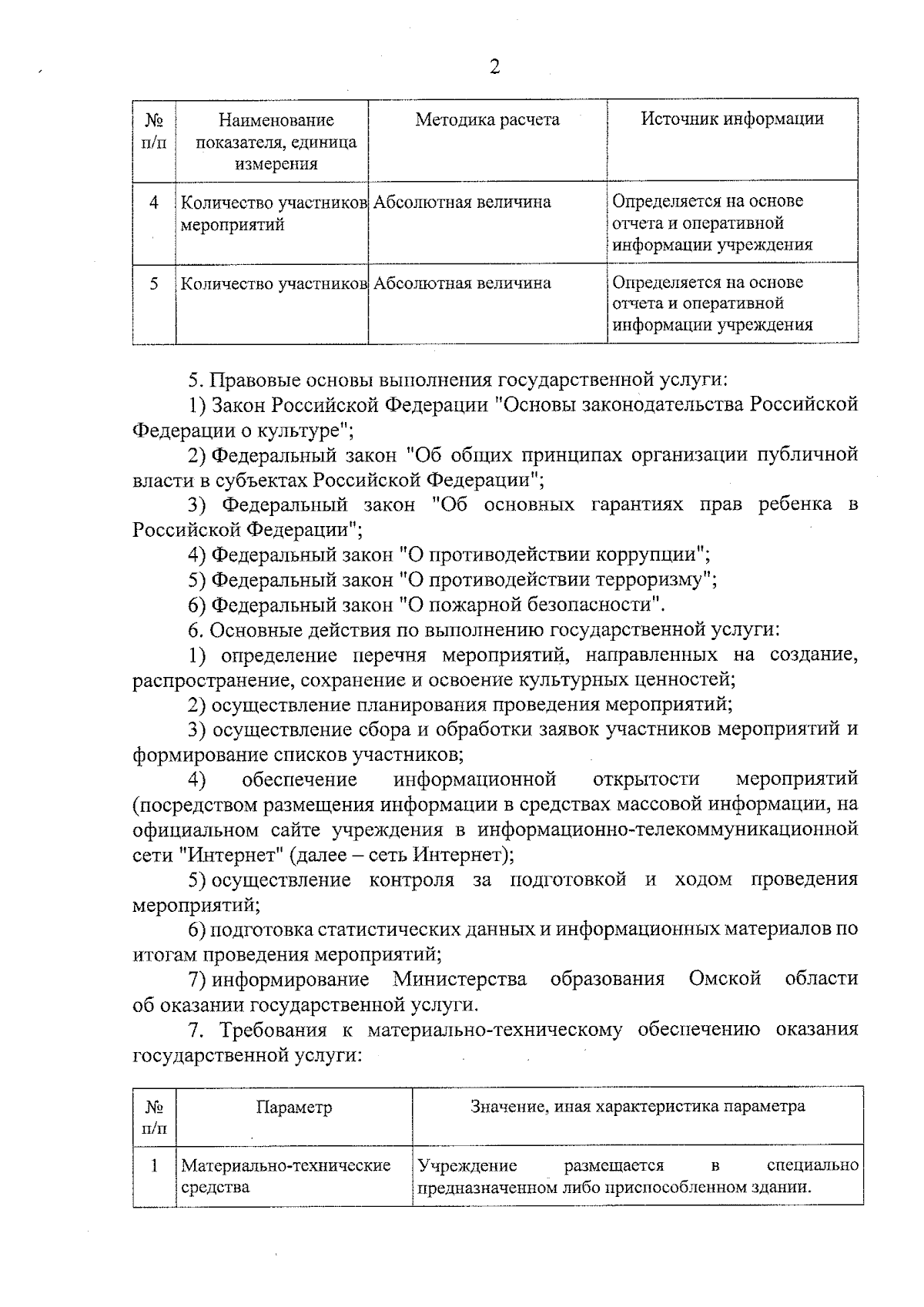 2

| № п/п | Наименование показателя, единица измерения | Методика расчета | Источник информации |
|---|---|---|---|
| 4 | Количество участников мероприятий | Абсолютная величина | Определяется на основе отчета и оперативной информации учреждения |
| 5 | Количество участников | Абсолютная величина | Определяется на основе отчета и оперативной информации учреждения |

5. Правовые основы выполнения государственной услуги:

1) Закон Российской Федерации "Основы законодательства Российской Федерации о культуре";

2) Федеральный закон "Об общих принципах организации публичной власти в субъектах Российской Федерации";

3) Федеральный закон "Об основных гарантиях прав ребенка в Российской Федерации";

4) Федеральный закон "О противодействии коррупции";

5) Федеральный закон "О противодействии терроризму";

6) Федеральный закон "О пожарной безопасности".

6. Основные действия по выполнению государственной услуги:

1) определение перечня мероприятий, направленных на создание, распространение, сохранение и освоение культурных ценностей;

2) осуществление планирования проведения мероприятий;

3) осуществление сбора и обработки заявок участников мероприятий и формирование списков участников;

4) обеспечение информационной открытости мероприятий (посредством размещения информации в средствах массовой информации, на официальном сайте учреждения в информационно-телекоммуникационной сети "Интернет" (далее – сеть Интернет);

5) осуществление контроля за подготовкой и ходом проведения мероприятий;

6) подготовка статистических данных и информационных материалов по итогам проведения мероприятий;

7) информирование Министерства образования Омской области об оказании государственной услуги.

7. Требования к материально-техническому обеспечению оказания государственной услуги:

| № п/п | Параметр | Значение, иная характеристика параметра |
|---|---|---|
| 1 | Материально-технические средства | Учреждение размещается в специально предназначенном либо приспособленном здании. |